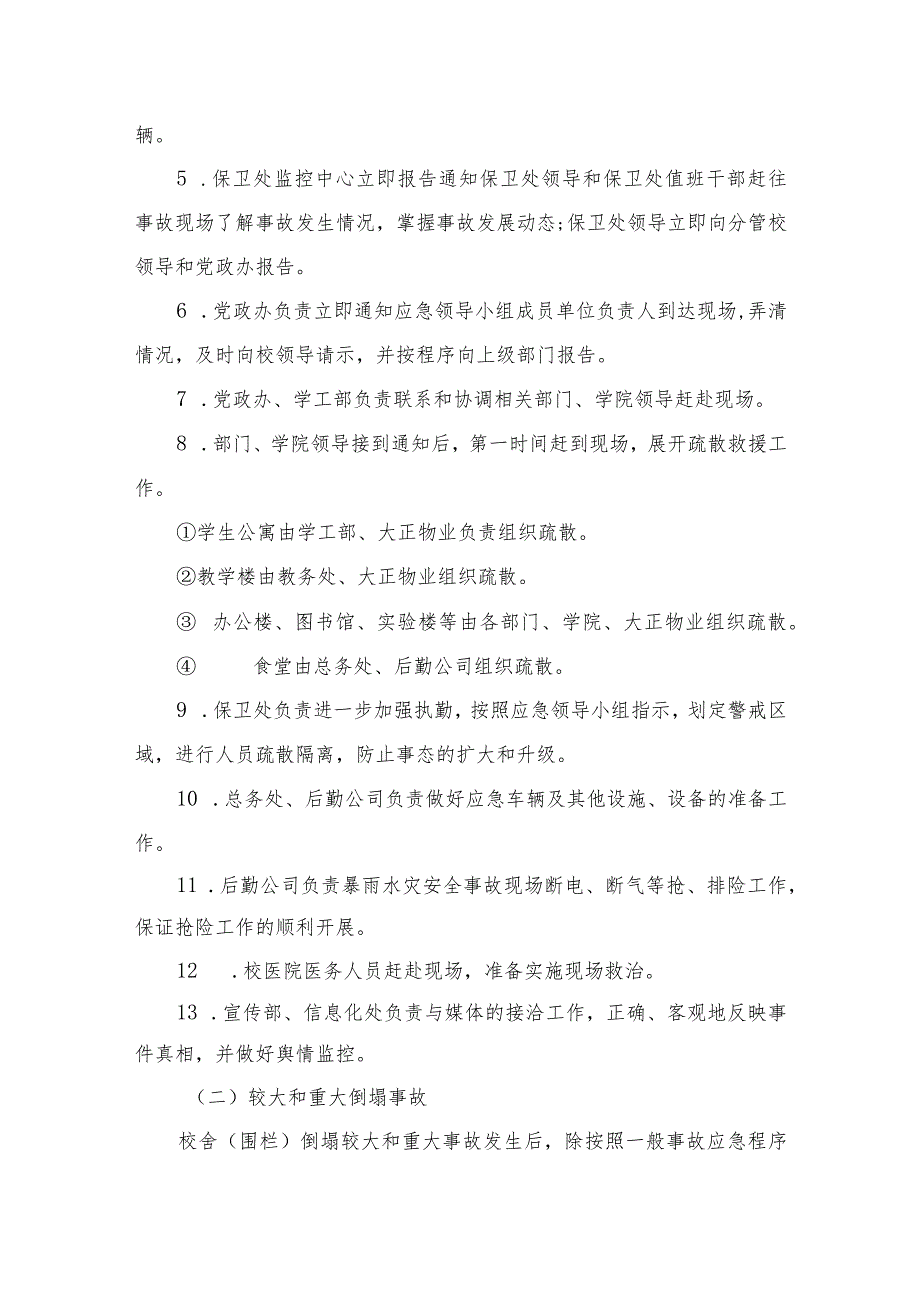 辆。

5．保卫处监控中心立即报告通知保卫处领导和保卫处值班干部赶往事故现场了解事故发生情况，掌握事故发展动态;保卫处领导立即向分管校领导和党政办报告。

6．党政办负责立即通知应急领导小组成员单位负责人到达现场,弄清情况，及时向校领导请示，并按程序向上级部门报告。

7．党政办、学工部负责联系和协调相关部门、学院领导赶赴现场。

8．部门、学院领导接到通知后，第一时间赶到现场，展开疏散救援工作。

①学生公寓由学工部、大正物业负责组织疏散。

②教学楼由教务处、大正物业组织疏散。

③ 办公楼、图书馆、实验楼等由各部门、学院、大正物业组织疏散。

④ 食堂由总务处、后勤公司组织疏散。

9．保卫处负责进一步加强执勤，按照应急领导小组指示，划定警戒区域，进行人员疏散隔离，防止事态的扩大和升级。

10．总务处、后勤公司负责做好应急车辆及其他设施、设备的准备工作。

11．后勤公司负责暴雨水灾安全事故现场断电、断气等抢、排险工作，保证抢险工作的顺利开展。

12 ．校医院医务人员赶赴现场，准备实施现场救治。

13．宣传部、信息化处负责与媒体的接洽工作，正确、客观地反映事件真相，并做好舆情监控。

（二）较大和重大倒塌事故

校舍（围栏）倒塌较大和重大事故发生后，除按照一般事故应急程序